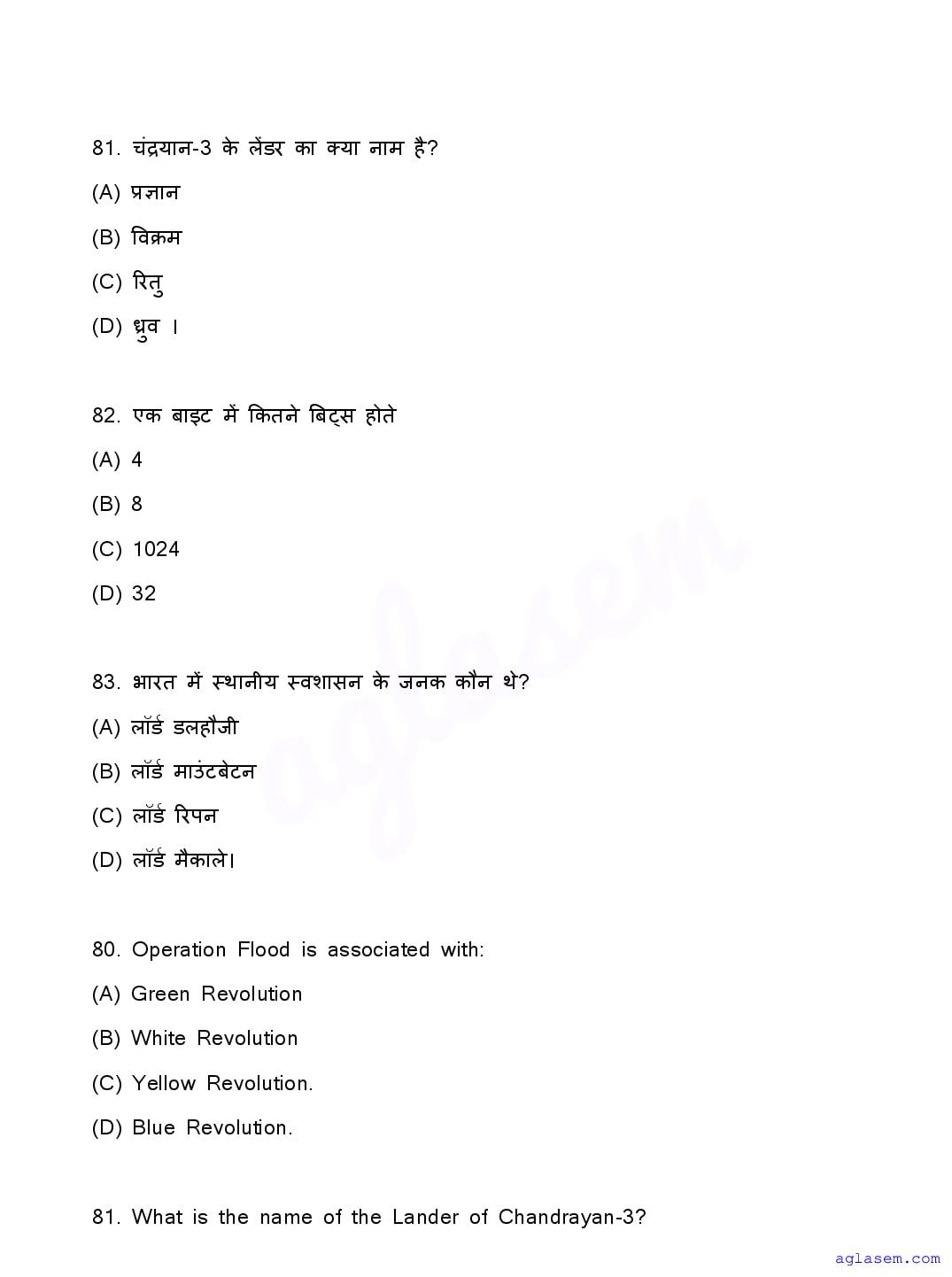 81. चंद्रयान-3 के लेंडर का क्या नाम है?

(A) प्रज्ञान

(B) विक्रम

(C) रितु

(D) ध्रुव ।

82. एक बाइट में कितने बिट्स होते

(A) 4

(B) 8

(C) 1024

(D) 32

83. भारत में स्थानीय स्वशासन के जनक कौन थे?

(A) लॉर्ड डलहौजी

(B) लॉर्ड माउंटबेटन

(C) लॉर्ड रिपन

(D) लॉर्ड मैकाले।

80. Operation Flood is associated with:

(A) Green Revolution

(B) White Revolution

(C) Yellow Revolution.

(D) Blue Revolution.

81. What is the name of the Lander of Chandrayan-3?

aglasem

aglasem.com